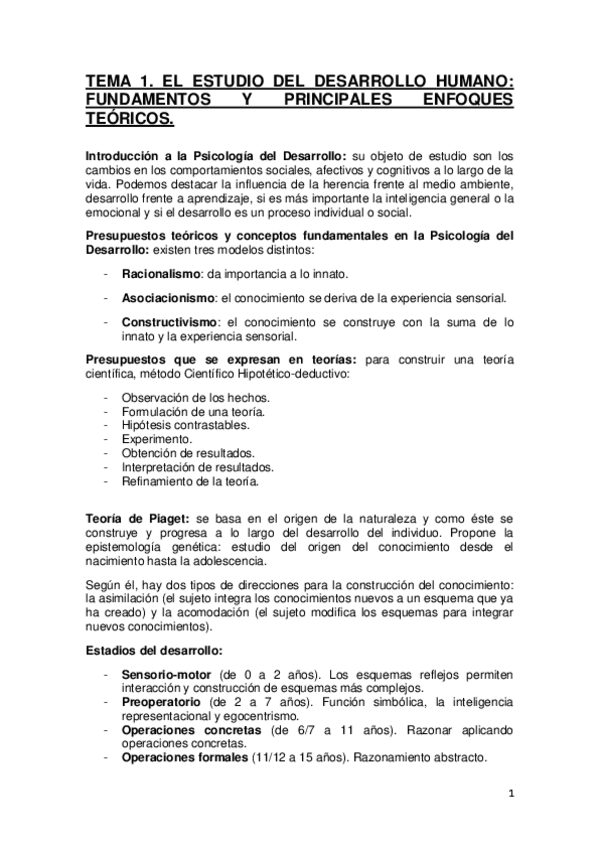 TEMA 1. EL ESTUDIO DEL DESARROLLO HUMANO: FUNDAMENTOS Y PRINCIPALES ENFOQUES TEÓRICOS.

Introducción a la Psicología del Desarrollo: su objeto de estudio son los cambios en los comportamientos sociales, afectivos y cognitivos a lo largo de la vida. Podemos destacar la influencia de la herencia frente al medio ambiente, desarrollo frente a aprendizaje, si es más importante la inteligencia general o la emocional y si el desarrollo es un proceso individual o social.

Presupuestos teóricos y conceptos fundamentales en la Psicología del Desarrollo: existen tres modelos distintos:

- Racionalismo: da importancia a lo innato.
- Asociacionismo: el conocimiento se deriva de la experiencia sensorial.
- Constructivismo: el conocimiento se construye con la suma de lo innato y la experiencia sensorial.

Presupuestos que se expresan en teorías: para construir una teoría científica, método Científico Hipotético-deductivo:

- Observación de los hechos.
- Formulación de una teoría.
- Hipótesis contrastables.
- Experimento.
- Obtención de resultados.
- Interpretación de resultados.
- Refinamiento de la teoría.

Teoría de Piaget: se basa en el origen de la naturaleza y como éste se construye y progresa a lo largo del desarrollo del individuo. Propone la epistemología genética: estudio del origen del conocimiento desde el nacimiento hasta la adolescencia.

Según él, hay dos tipos de direcciones para la construcción del conocimiento: la asimilación (el sujeto integra los conocimientos nuevos a un esquema que ya ha creado) y la acomodación (el sujeto modifica los esquemas para integrar nuevos conocimientos).

Estadios del desarrollo:

- Sensorio-motor (de 0 a 2 años). Los esquemas reflejos permiten interacción y construcción de esquemas más complejos.
- Preoperatorio (de 2 a 7 años). Función simbólica, la inteligencia representacional y egocentrismo.
- Operaciones concretas (de 6/7 a 11 años). Razonar aplicando operaciones concretas.
- Operaciones formales (11/12 a 15 años). Razonamiento abstracto.

1